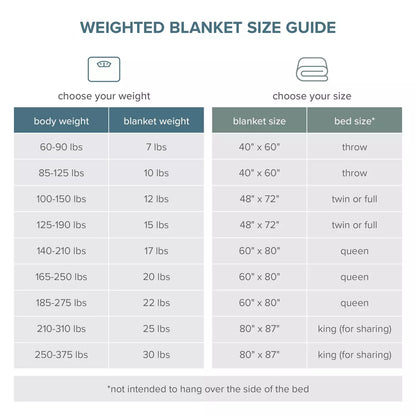 WEIGHTED BLANKET SIZE GUIDE

choose your weight

| body weight | blanket weight |
|---|---|
| 60-90 lbs | 7 lbs |
| 85-125 lbs | 10 lbs |
| 100-150 lbs | 12 lbs |
| 125-190 lbs | 15 lbs |
| 140-210 lbs | 17 lbs |
| 165-250 lbs | 20 lbs |
| 185-275 lbs | 22 lbs |
| 210-310 lbs | 25 lbs |
| 250-375 lbs | 30 lbs |

choose your size

| blanket size | bed size* |
|---|---|
| 40" x 60" | throw |
| 40" x 60" | throw |
| 48" x 72" | twin or full |
| 48" x 72" | twin or full |
| 60" x 80" | queen |
| 60" x 80" | queen |
| 60" x 80" | queen |
| 80" x 87" | king (for sharing) |
| 80" x 87" | king (for sharing) |

*not intended to hang over the side of the bed